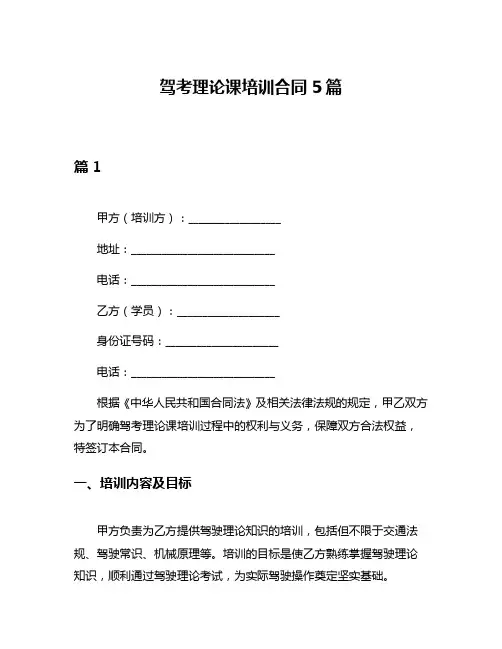 驾考理论课培训合同 5 篇

篇 1

甲方（培训方）：________________

地址：________________________

电话：________________________

乙方（学员）：__________________

身份证号码：____________________

电话：________________________

根据《中华人民共和国合同法》及相关法律法规的规定，甲乙双方为了明确驾考理论课培训过程中的权利与义务，保障双方合法权益，特签订本合同。

一、培训内容及目标

甲方负责为乙方提供驾驶理论知识的培训，包括但不限于交通法规、驾驶常识、机械原理等。培训的目标是使乙方熟练掌握驾驶理论知识，顺利通过驾驶理论考试，为实际驾驶操作奠定坚实基础。